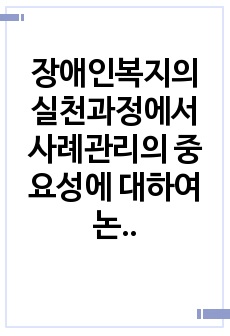 장애인복지의 실천과정에서 사례관리의 중요성에 대하여 논..